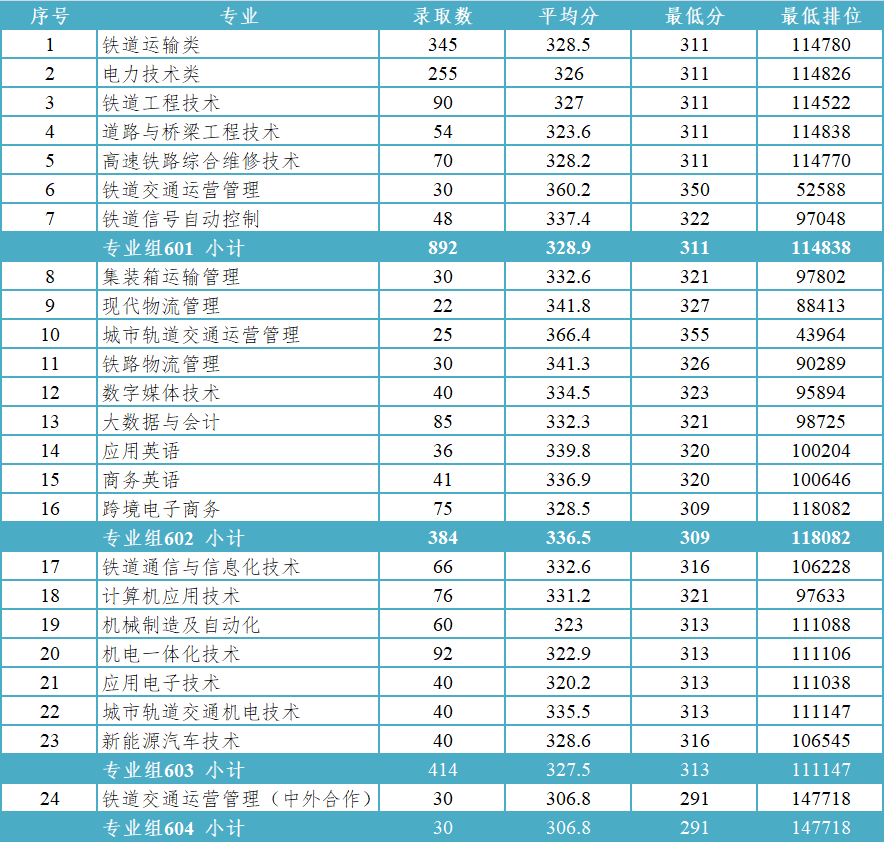 | 序号 | 专业 | 录取数 | 平均分 | 最低分 | 最低排位 |
|---|---|---|---|---|---|
| 1 | 铁道运输类 | 345 | 328.5 | 311 | 114780 |
| 2 | 电力技术类 | 255 | 326 | 311 | 114826 |
| 3 | 铁道工程技术 | 90 | 327 | 311 | 114522 |
| 4 | 道路与桥梁工程技术 | 54 | 323.6 | 311 | 114838 |
| 5 | 高速铁路综合维修技术 | 70 | 328.2 | 311 | 114770 |
| 6 | 铁道交通运营管理 | 30 | 360.2 | 350 | 52588 |
| 7 | 铁道信号自动控制 | 48 | 337.4 | 322 | 97048 |
| | 专业组601 小计 | 892 | 328.9 | 311 | 114838 |
| 8 | 集装箱运输管理 | 30 | 332.6 | 321 | 97802 |
| 9 | 现代物流管理 | 22 | 341.8 | 327 | 88413 |
| 10 | 城市轨道交通运营管理 | 25 | 366.4 | 355 | 43964 |
| 11 | 铁路物流管理 | 30 | 341.3 | 326 | 90289 |
| 12 | 数字媒体技术 | 40 | 334.5 | 323 | 95894 |
| 13 | 大数据与会计 | 85 | 332.3 | 321 | 98725 |
| 14 | 应用英语 | 36 | 339.8 | 320 | 100204 |
| 15 | 商务英语 | 41 | 336.9 | 320 | 100646 |
| 16 | 跨境电子商务 | 75 | 328.5 | 309 | 118082 |
| | 专业组602 小计 | 384 | 336.5 | 309 | 118082 |
| 17 | 铁道通信与信息化技术 | 66 | 332.6 | 316 | 106228 |
| 18 | 计算机应用技术 | 76 | 331.2 | 321 | 97633 |
| 19 | 机械制造及自动化 | 60 | 323 | 313 | 111088 |
| 20 | 机电一体化技术 | 92 | 322.9 | 313 | 111106 |
| 21 | 应用电子技术 | 40 | 320.2 | 313 | 111038 |
| 22 | 城市轨道交通机电技术 | 40 | 335.5 | 313 | 111147 |
| 23 | 新能源汽车技术 | 40 | 328.6 | 316 | 106545 |
| | 专业组603 小计 | 414 | 327.5 | 313 | 111147 |
| 24 | 铁道交通运营管理（中外合作） | 30 | 306.8 | 291 | 147718 |
| | 专业组604 小计 | 30 | 306.8 | 291 | 147718 |